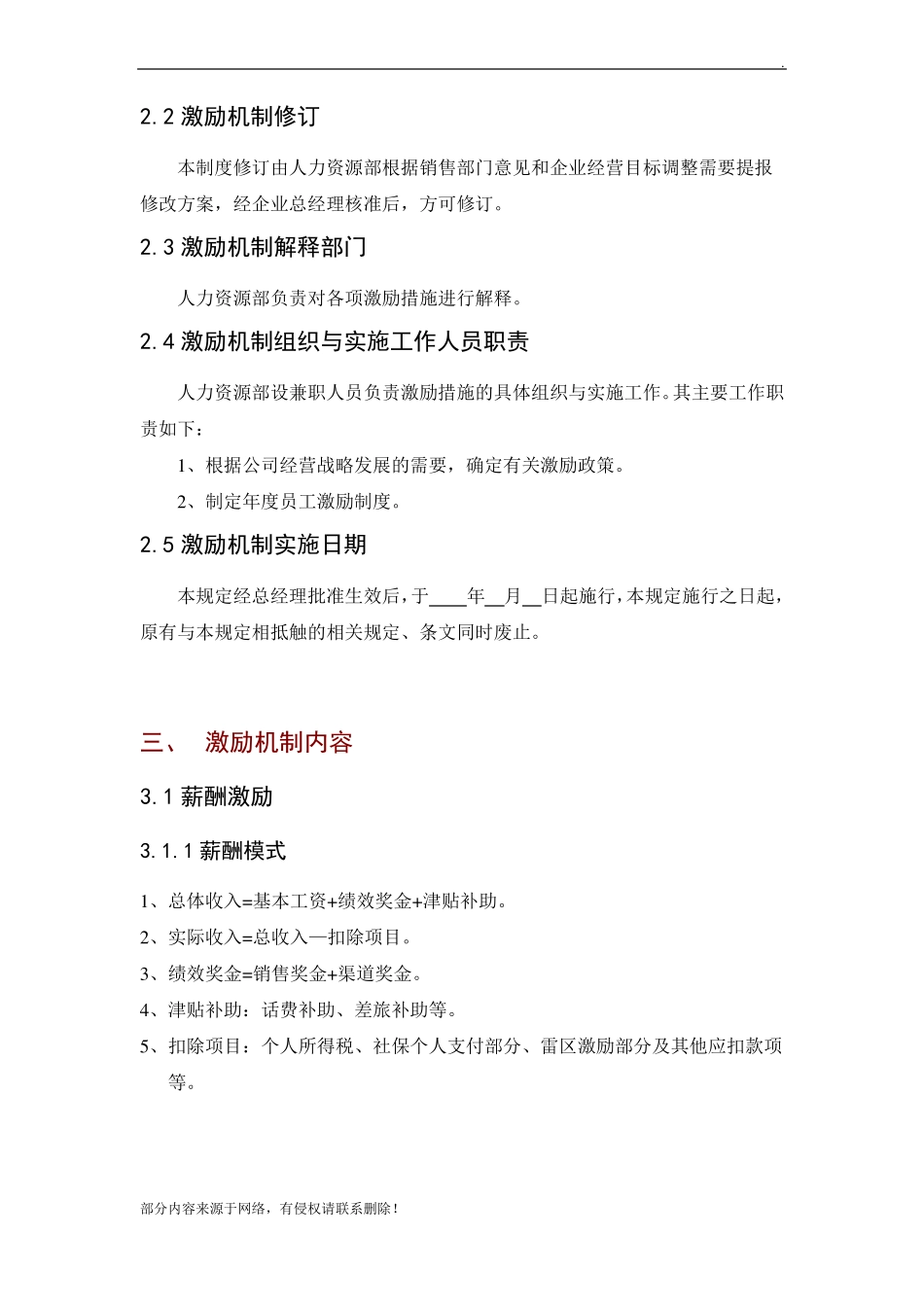 .

2.2 激励机制修订

本制度修订由人力资源部根据销售部门意见和企业经营目标调整需要提报修改方案，经企业总经理核准后，方可修订。

2.3 激励机制解释部门

人力资源部负责对各项激励措施进行解释。

2.4 激励机制组织与实施工作人员职责

人力资源部设兼职人员负责激励措施的具体组织与实施工作。其主要工作职责如下：

1、根据公司经营战略发展的需要，确定有关激励政策。

2、制定年度员工激励制度。

2.5 激励机制实施日期

本规定经总经理批准生效后，于____年__月__日起施行，本规定施行之日起，原有与本规定相抵触的相关规定、条文同时废止。

三、 激励机制内容

3.1 薪酬激励

3.1.1 薪酬模式

1、总体收入=基本工资+绩效奖金+津贴补助。

2、实际收入=总收入—扣除项目。

3、绩效奖金=销售奖金+渠道奖金。

4、津贴补助：话费补助、差旅补助等。

5、扣除项目：个人所得税、社保个人支付部分、雷区激励部分及其他应扣款项等。

部分内容来源于网络，有侵权请联系删除！